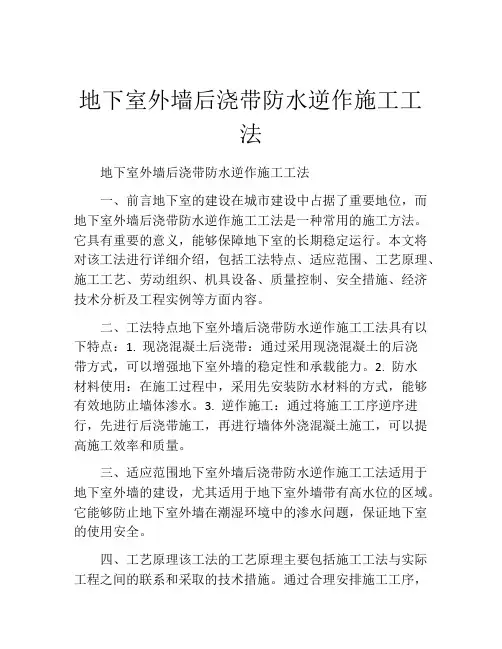 地下室外墙后浇带防水逆作施工工法

地下室外墙后浇带防水逆作施工工法

一、前言地下室的建设在城市建设中占据了重要地位，而地下室外墙后浇带防水逆作施工工法是一种常用的施工方法。它具有重要的意义，能够保障地下室的长期稳定运行。本文将对该工法进行详细介绍，包括工法特点、适应范围、工艺原理、施工工艺、劳动组织、机具设备、质量控制、安全措施、经济技术分析及工程实例等方面内容。

二、工法特点地下室外墙后浇带防水逆作施工工法具有以下特点：1. 现浇混凝土后浇带：通过采用现浇混凝土的后浇带方式，可以增强地下室外墙的稳定性和承载能力。2. 防水材料使用：在施工过程中，采用先安装防水材料的方式，能够有效地防止墙体渗水。3. 逆作施工：通过将施工工序逆序进行，先进行后浇带施工，再进行墙体外浇混凝土施工，可以提高施工效率和质量。

三、适应范围地下室外墙后浇带防水逆作施工工法适用于地下室外墙的建设，尤其适用于地下室外墙带有高水位的区域。它能够防止地下室外墙在潮湿环境中的渗水问题，保证地下室的使用安全。

四、工艺原理该工法的工艺原理主要包括施工工法与实际工程之间的联系和采取的技术措施。通过合理安排施工工序，